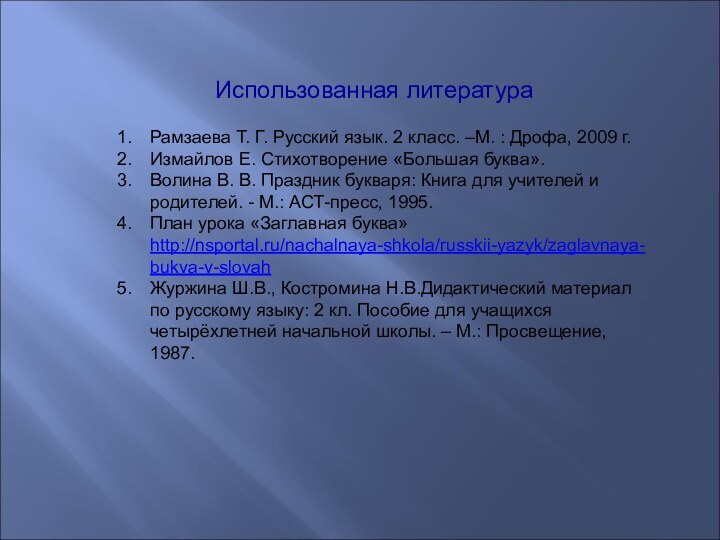 Использованная литература

1. Рамзаева Т. Г. Русский язык. 2 класс. –М. : Дрофа, 2009 г.
2. Измайлов Е. Стихотворение «Большая буква».
3. Волина В. В. Праздник букваря: Книга для учителей и родителей. - М.: АСТ-пресс, 1995.
4. План урока «Заглавная буква» http://nsportal.ru/nachalnaya-shkola/russkii-yazyk/zaglavnaya-bukva-v-slovah
5. Журжина Ш.В., Костромина Н.В.Дидактический материал по русскому языку: 2 кл. Пособие для учащихся четырёхлетней начальной школы. – М.: Просвещение, 1987.